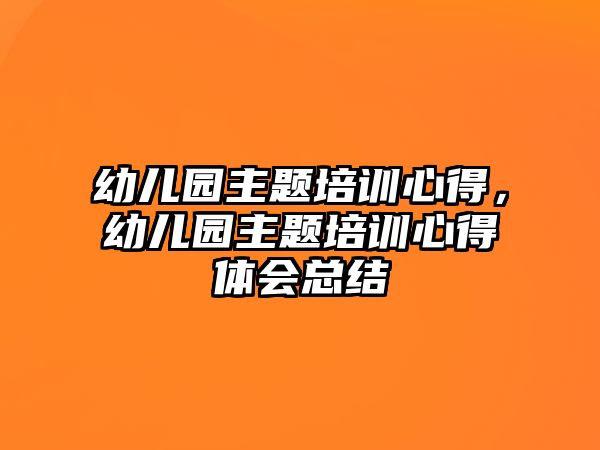 幼儿园主题培训心得，幼儿园主题培训心得体会总结